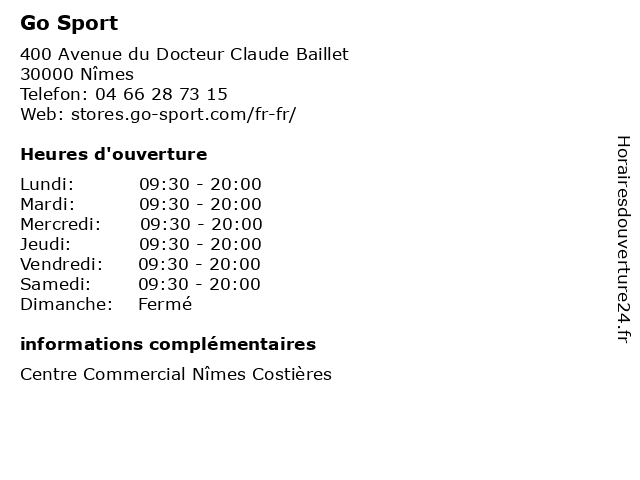 Go Sport

400 Avenue du Docteur Claude Baillet
30000 Nîmes
Telefon: 04 66 28 73 15
Web: stores.go-sport.com/fr-fr/

Heures d'ouverture

Lundi: 09:30 - 20:00
Mardi: 09:30 - 20:00
Mercredi: 09:30 - 20:00
Jeudi: 09:30 - 20:00
Vendredi: 09:30 - 20:00
Samedi: 09:30 - 20:00
Dimanche: Fermé

informations complémentaires

Centre Commercial Nîmes Costières

Horairesdouverture24.fr